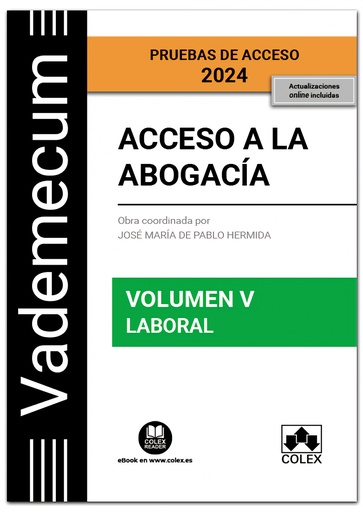 Vademecum

PRUEBAS DE ACCESO
2024

Actualizaciones online incluidas

ACCESO A LA ABOGACÍA

Obra coordinada por
JOSÉ MARÍA DE PABLO HERMIDA

VOLUMEN V
LABORAL

COLEX READER
eBook en www.colex.es

COLEX